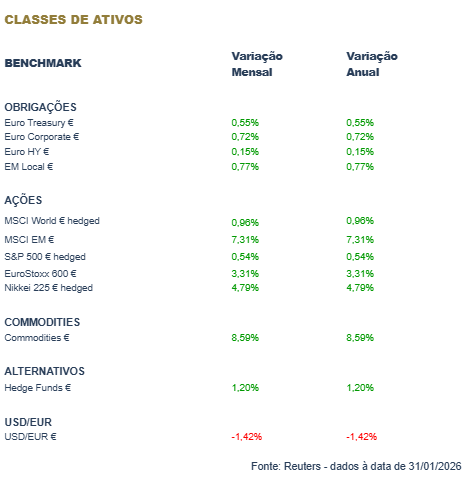 CLASSES DE ATIVOS

| BENCHMARK | Variação Mensal | Variação Anual |
|---|---|---|
| OBRIGAÇÕES | | |
| Euro Treasury € | 0,55% | 0,55% |
| Euro Corporate € | 0,72% | 0,72% |
| Euro HY € | 0,15% | 0,15% |
| EM Local € | 0,77% | 0,77% |
| AÇÕES | | |
| MSCI World € hedged | 0,96% | 0,96% |
| MSCI EM € | 7,31% | 7,31% |
| S&P 500 € hedged | 0,54% | 0,54% |
| EuroStoxx 600 € | 3,31% | 3,31% |
| Nikkei 225 € hedged | 4,79% | 4,79% |
| COMMODITIES | | |
| Commodities € | 8,59% | 8,59% |
| ALTERNATIVOS | | |
| Hedge Funds € | 1,20% | 1,20% |
| USD/EUR | | |
| USD/EUR € | -1,42% | -1,42% |

Fonte: Reuters - dados à data de 31/01/2026